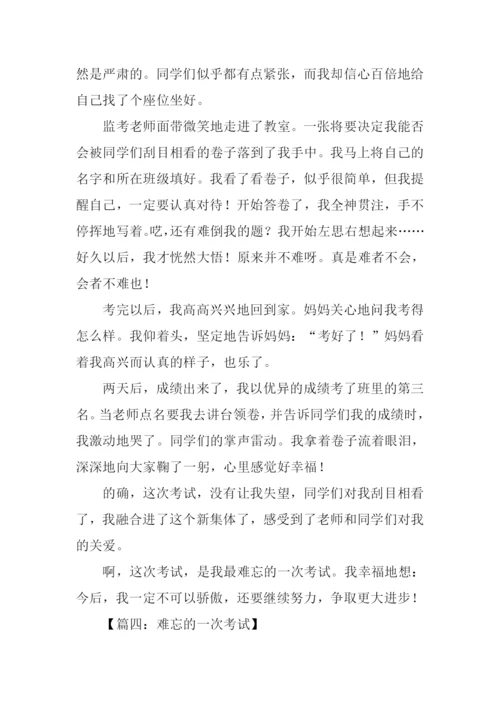 然是严肃的。同学们似乎都有点紧张，而我却信心百倍地给自己找了个座位坐好。

监考老师面带微笑地走进了教室。一张将要决定我能否会被同学们刮目相看的卷子落到了我手中。我马上将自己的名字和所在班级填好。我看了看卷子，似乎很简单，但我提醒自己，一定要认真对待！开始答卷了，我全神贯注，手不停挥地写着。呓，还有难倒我的题？我开始左思右想起来……好久以后，我才恍然大悟！原来并不难呀。真是难者不会，会者不难也！

考完以后，我高高兴兴地回到家。妈妈关心地问我考得怎么样。我仰着头，坚定地告诉妈妈：“考好了！”妈妈看着我高兴而认真的样子，也乐了。

两天后，成绩出来了，我以优异的成绩考了班里的第三名。当老师点名要我去讲台领卷，并告诉同学们我的成绩时，我激动地哭了。同学们的掌声雷动。我拿着卷子流着眼泪，深深地向大家鞠了一躬，心里感觉好幸福！

的确，这次考试，没有让我失望，同学们对我刮目相看了，我融合进了这个新集体了，感受到了老师和同学们对我的关爱。

啊，这次考试，是我最难忘的一次考试。我幸福地想：今后，我一定不可以骄傲，还要继续努力，争取更大进步！

【篇四：难忘的一次考试】